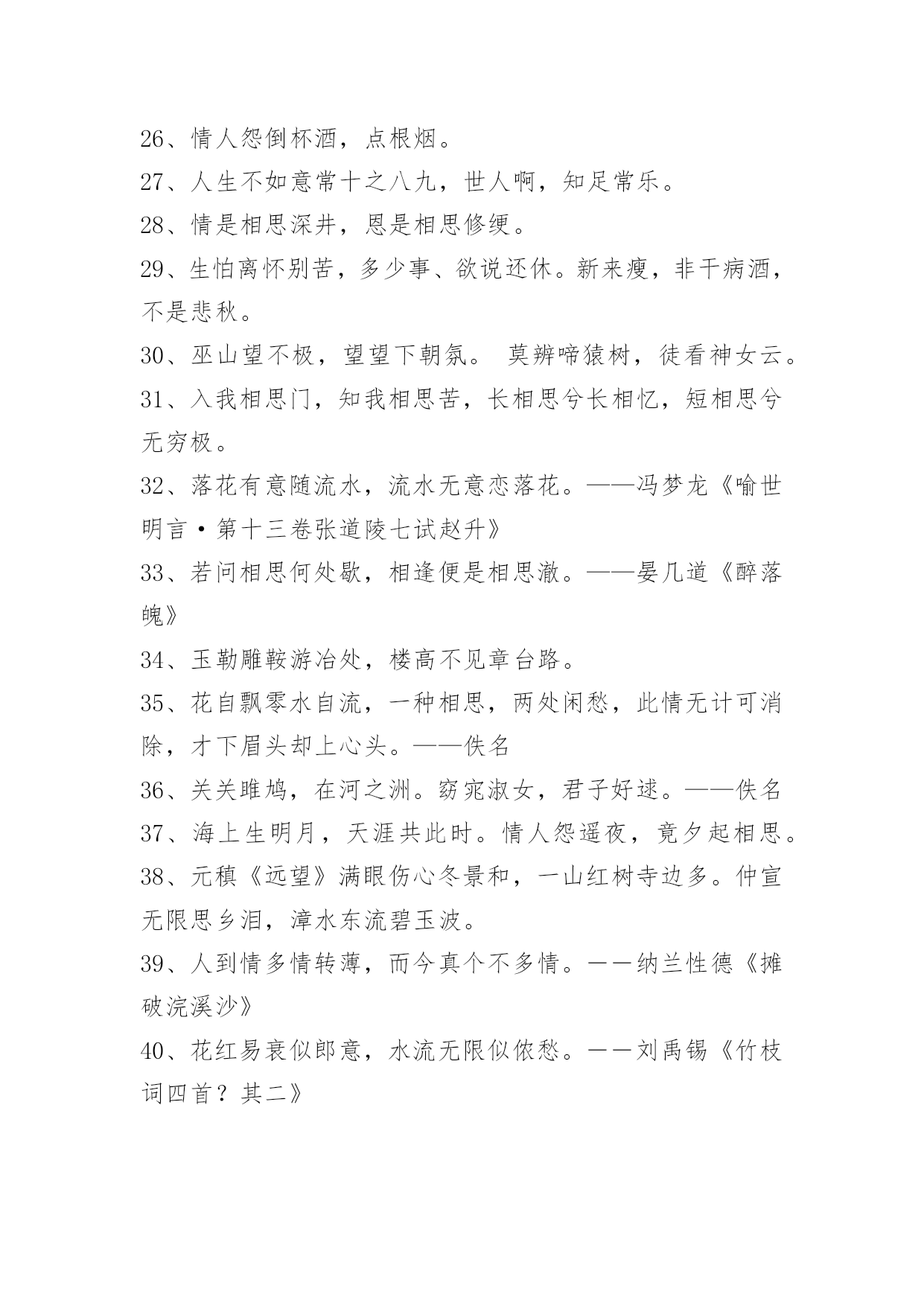 26、情人怨倒杯酒，点根烟。
27、人生不如意常十之八九，世人啊，知足常乐。
28、情是相思深井，恩是相思修绠。
29、生怕离怀别苦，多少事、欲说还休。新来瘦，非干病酒，不是悲秋。
30、巫山望不极，望望下朝氛。 莫辨啼猿树，徒看神女云。
31、入我相思门，知我相思苦，长相思兮长相忆，短相思兮无穷极。
32、落花有意随流水，流水无意恋落花。——冯梦龙《喻世明言·第十三卷张道陵七试赵升》
33、若问相思何处歇，相逢便是相思澈。——晏几道《醉落魄》
34、玉勒雕鞍游冶处，楼高不见章台路。
35、花自飘零水自流，一种相思，两处闲愁，此情无计可消除，才下眉头却上心头。——佚名
36、关关雎鸠，在河之洲。窈窕淑女，君子好逑。——佚名
37、海上生明月，天涯共此时。情人怨遥夜，竟夕起相思。
38、元稹《远望》满眼伤心冬景和，一山红树寺边多。仲宣无限思乡泪，漳水东流碧玉波。
39、人到情多情转薄，而今真个不多情。——纳兰性德《摊破浣溪沙》
40、花红易衰似郎意，水流无限似侬愁。——刘禹锡《竹枝词四首？其二》